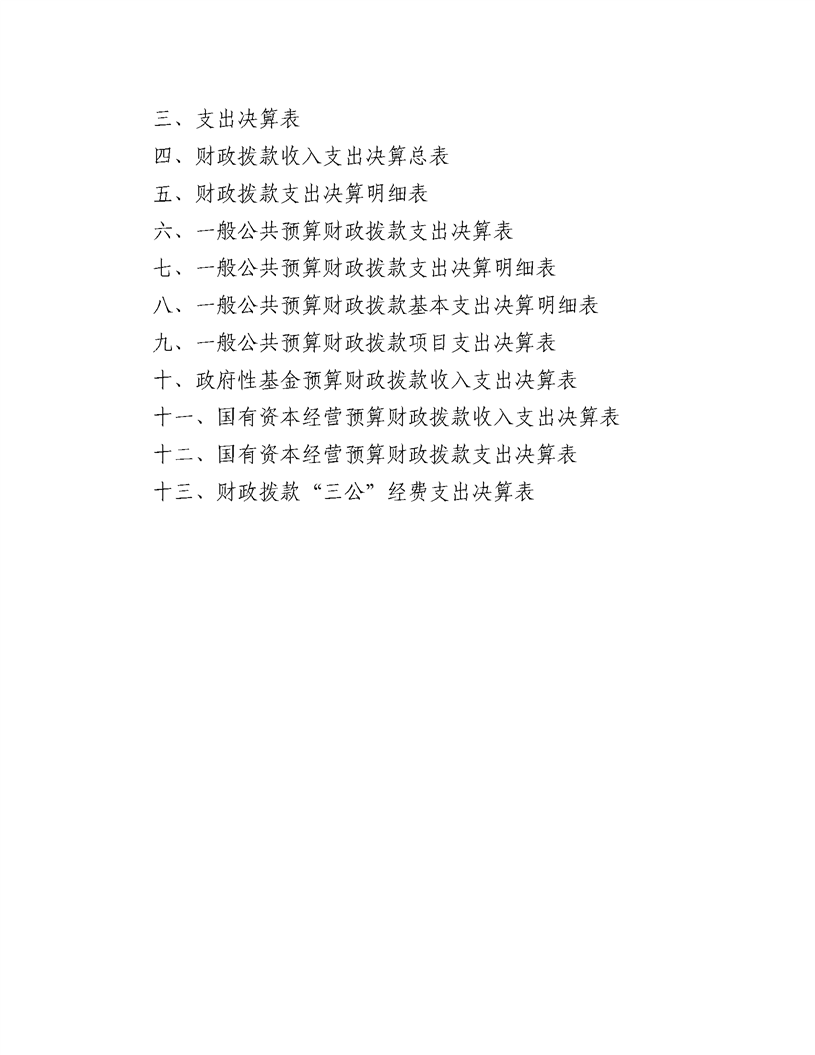 三、支出决算表
四、财政拨款收入支出决算总表
五、财政拨款支出决算明细表
六、一般公共预算财政拨款支出决算表
七、一般公共预算财政拨款支出决算明细表
八、一般公共预算财政拨款基本支出决算明细表
九、一般公共预算财政拨款项目支出决算表
十、政府性基金预算财政拨款收入支出决算表
十一、国有资本经营预算财政拨款收入支出决算表
十二、国有资本经营预算财政拨款支出决算表
十三、财政拨款“三公”经费支出决算表